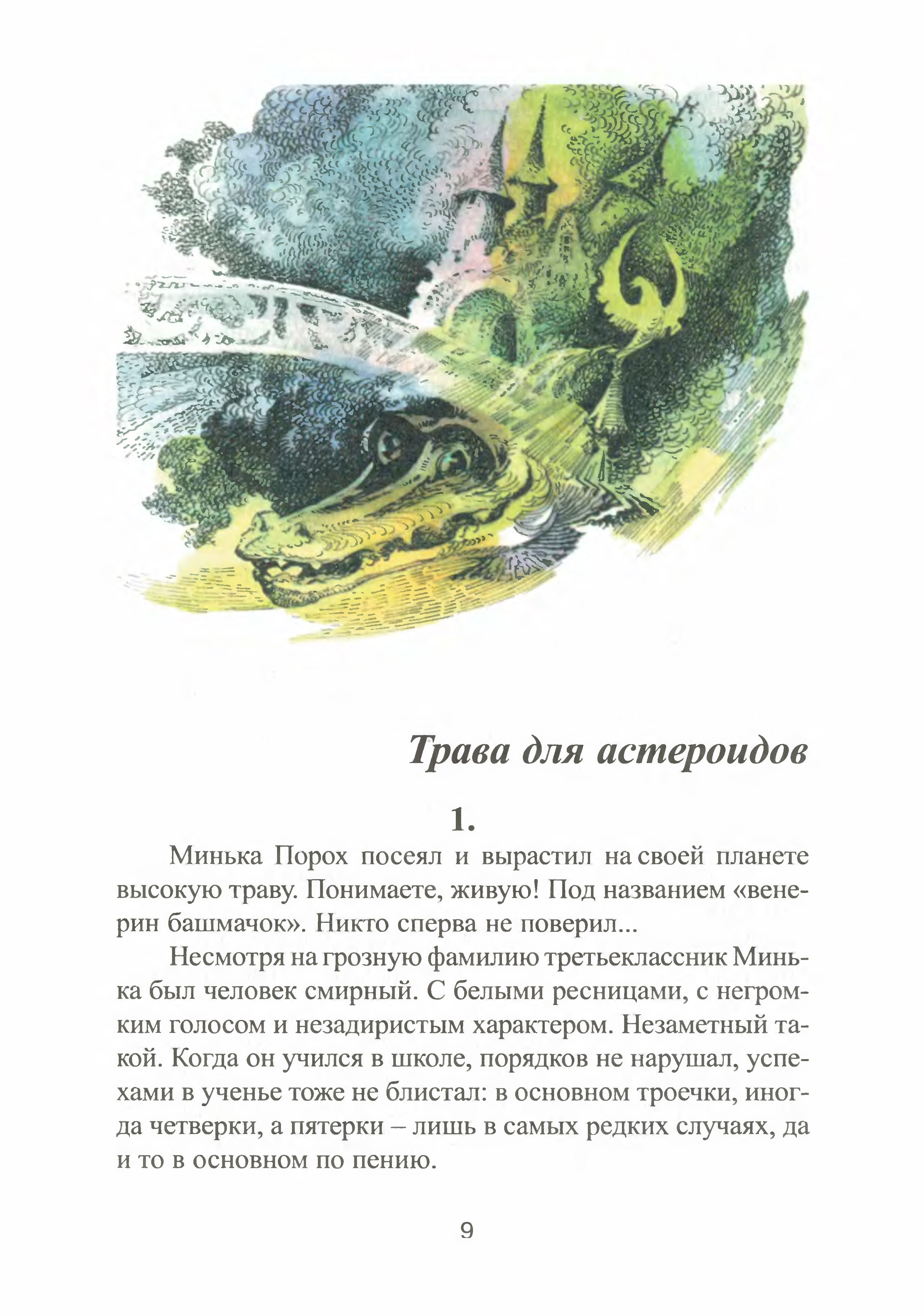 Трава для астероидов

1.

Минька Порох посеял и вырастил на своей планете высокую траву. Понимаете, живую! Под названием «венерин башмачок». Никто сперва не поверил...

Несмотря на грозную фамилию третьеклассник Минька был человек смирный. С белыми ресницами, с негромким голосом и незадиристым характером. Незаметный такой. Когда он учился в школе, порядков не нарушал, успехами в ученье тоже не блистал: в основном троечки, иногда четверки, а пятерки – лишь в самых редких случаях, да и то в основном по пению.

9